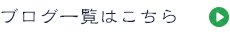 ブログ一覧はこちら